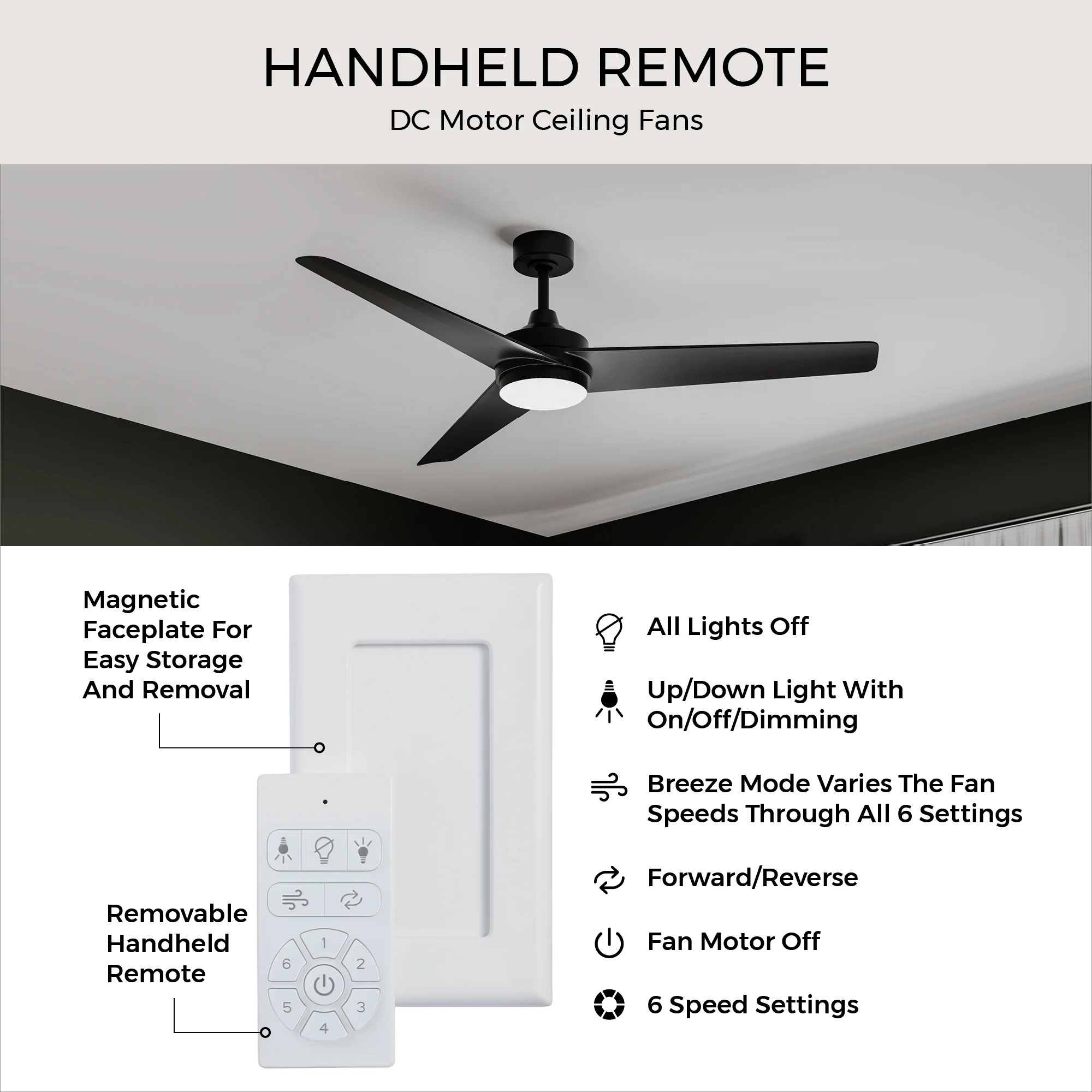 HANDHELD REMOTE
DC Motor Ceiling Fans

Magnetic Faceplate For Easy Storage And Removal

Removable Handheld Remote

1
2
3
4
5
6

All Lights Off

Up/Down Light With On/Off/Dimming

Breeze Mode Varies The Fan Speeds Through All 6 Settings

Forward/Reverse

Fan Motor Off

6 Speed Settings